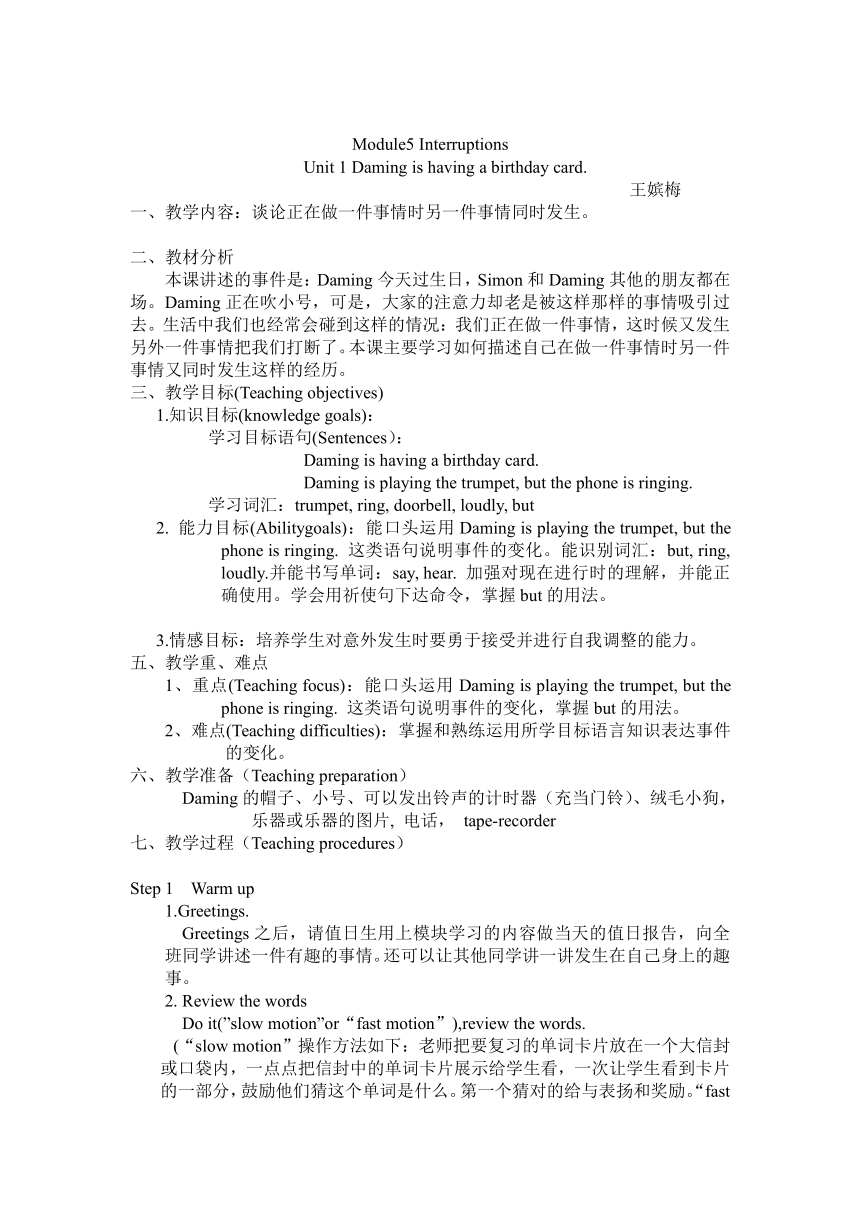 Module5 Interruptions
Unit 1 Daming is having a birthday card.

王嫔梅

一、教学内容：谈论正在做一件事情时另一件事情同时发生。

二、教材分析
本课讲述的事件是：Daming 今天过生日，Simon 和 Daming 其他的朋友都在场。Daming 正在吹小号，可是，大家的注意力却老是被这样那样的事情吸引过去。生活中我们也经常会碰到这样的情况：我们正在做一件事情，这时候又发生另外一件事情把我们打断了。本课主要学习如何描述自己在做一件事情时另一件事情又同时发生这样的经历。

三、教学目标(Teaching objectives)
1.知识目标(knowledge goals)：
学习目标语句(Sentences)：
Daming is having a birthday card.
Daming is playing the trumpet, but the phone is ringing.
学习词汇：trumpet, ring, doorbell, loudly, but
2. 能力目标(Abilitygoals)：能口头运用 Daming is playing the trumpet, but the phone is ringing. 这类语句说明事件的变化。能识别词汇：but, ring, loudly.并能书写单词：say, hear. 加强对现在进行时的理解，并能正确使用。学会用祈使句下达命令，掌握 but 的用法。

3.情感目标：培养学生对意外发生时要勇于接受并进行自我调整的能力。

五、教学重、难点
1、重点(Teaching focus)：能口头运用 Daming is playing the trumpet, but the phone is ringing. 这类语句说明事件的变化，掌握 but 的用法。
2、难点(Teaching difficulties)：掌握和熟练运用所学目标语言知识表达事件的变化。

六、教学准备（Teaching preparation）
Daming 的帽子、小号、可以发出铃声的计时器（充当门铃）、绒毛小狗，乐器或乐器的图片, 电话， tape-recorder

七、教学过程（Teaching procedures）

Step 1 Warm up
1.Greetings.
Greetings 之后，请值日生用上模块学习的内容做当天的值日报告，向全班同学讲述一件有趣的事情。还可以让其他同学讲一讲发生在自己身上的趣事。
2. Review the words
Do it(”slow motion”or“fast motion”),review the words.
（“slow motion”操作方法如下：老师把要复习的单词卡片放在一个大信封或口袋内，一点点把信封中的单词卡片展示给学生看，一次让学生看到卡片的一部分，鼓励他们猜这个单词是什么。第一个猜对的给与表扬和奖励。“fast